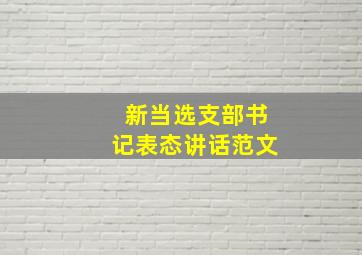 新当选支部书记表态讲话范文